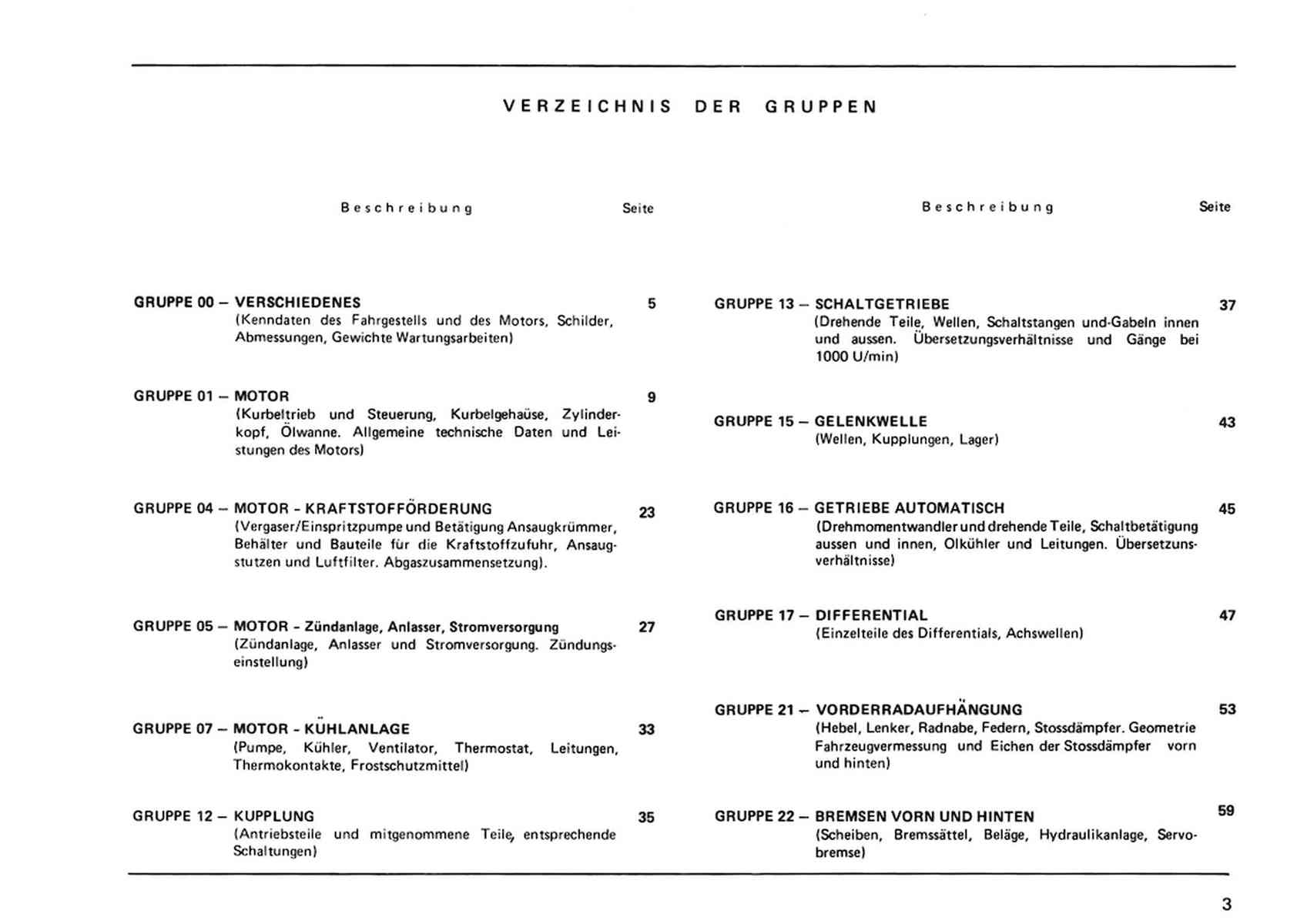 VERZEICHNIS DER GRUPPEN

Beschreibung Seite

GRUPPE 00 – VERSCHIEDENES 5
(Kenndaten des Fahrgestells und des Motors, Schilder, Abmessungen, Gewichte Wartungsarbeiten)

GRUPPE 01 – MOTOR 9
(Kurbeltrieb und Steuerung, Kurbelgehaüse, Zylinderkopf, Ölwanne. Allgemeine technische Daten und Leistungen des Motors)

GRUPPE 04 – MOTOR - KRAFTSTOFFÖRDERUNG 23
(Vergaser/Einspritzpumpe und Betätigung Ansaugkrümmer, Behälter und Bauteile für die Kraftstoffzufuhr, Ansaugstutzen und Luftfilter. Abgaszusammensetzung).

GRUPPE 05 – MOTOR - Zündanlage, Anlasser, Stromversorgung 27
(Zündanlage, Anlasser und Stromversorgung. Zündungseinstellung)

GRUPPE 07 – MOTOR - KÜHLANLAGE 33
(Pumpe, Kühler, Ventilator, Thermostat, Leitungen, Thermokontakte, Frostschutzmittel)

GRUPPE 12 – KUPPLUNG 35
(Antriebsteile und mitgenommene Teile, entsprechende Schaltungen)

Beschreibung Seite

GRUPPE 13 – SCHALTGETRIEBE 37
(Drehende Teile, Wellen, Schaltstangen und-Gabeln innen und aussen. Übersetzungsverhältnisse und Gänge bei 1000 U/min)

GRUPPE 15 – GELENKWELLE 43
(Wellen, Kupplungen, Lager)

GRUPPE 16 – GETRIEBE AUTOMATISCH 45
(Drehmomentwandler und drehende Teile, Schaltbetätigung aussen und innen, Olkühler und Leitungen. Übersetzunsverhältnisse)

GRUPPE 17 – DIFFERENTIAL 47
(Einzelteile des Differentials, Achswellen)

GRUPPE 21 – VORDERRADAUFHÄNGUNG 53
(Hebel, Lenker, Radnabe, Federn, Stossdämpfer. Geometrie Fahrzeugvermessung und Eichen der Stossdämpfer vorn und hinten)

GRUPPE 22 – BREMSEN VORN UND HINTEN 59
(Scheiben, Bremssättel, Beläge, Hydraulikanlage, Servobremse)

3